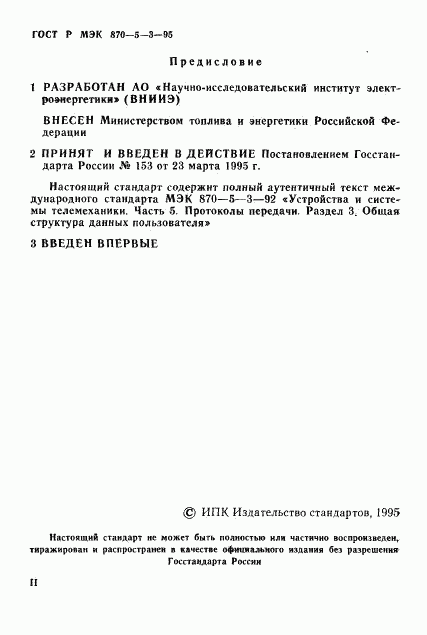 ГОСТ Р МЭК 870—5—3—95

Предисловие

1 РАЗРАБОТАН АО «Научно-исследовательский институт электроэнергетики» (ВНИИЭ)

ВНЕСЕН Министерством топлива и энергетики Российской Федерации

2 ПРИНЯТ И ВВЕДЕН В ДЕЙСТВИЕ Постановлением Госстандарта России № 153 от 23 марта 1995 г.

Настоящий стандарт содержит полный аутентичный текст международного стандарта МЭК 870—5—3—92 «Устройства и системы телемеханики. Часть 5. Протоколы передачи. Раздел 3. Общая структура данных пользователя»

3 ВВЕДЕН ВПЕРВЫЕ

© ИПК Издательство стандартов, 1995

Настоящий стандарт не может быть полностью или частично воспроизведен, тиражирован и распространен в качестве официального издания без разрешения Госстандарта России

II